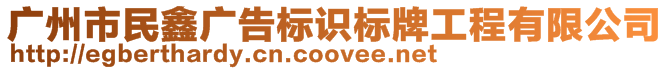 广州市民鑫广告标识标牌工程有限公司
http://egberthardy.cn.coovee.net